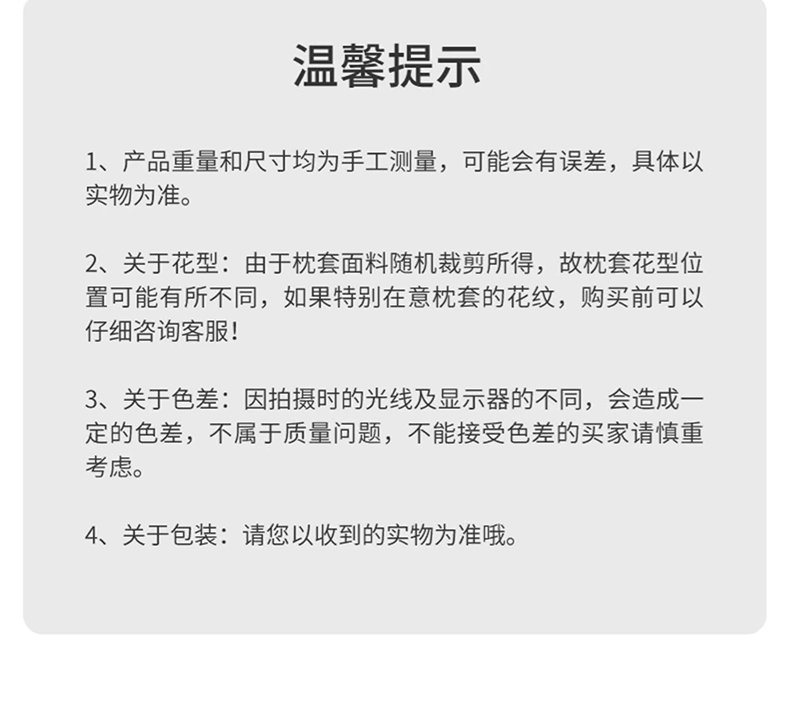 温馨提示

1、产品重量和尺寸均为手工测量，可能会有误差，具体以实物为准。

2、关于花型：由于枕套面料随机裁剪所得，故枕套花型位置可能有所不同，如果特别在意枕套的花纹，购买前可以仔细咨询客服！

3、关于色差：因拍摄时的光线及显示器的不同，会造成一定的色差，不属于质量问题，不能接受色差的买家请慎重考虑。

4、关于包装：请您以收到的实物为准哦。